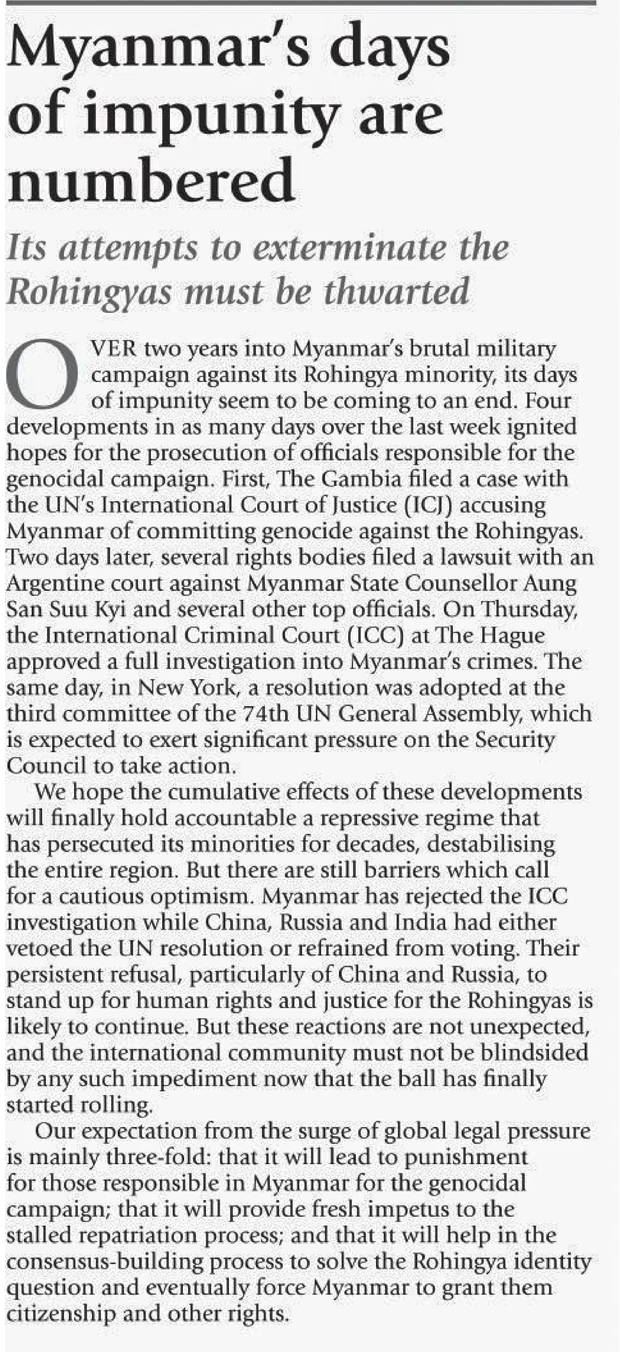 Myanmar's days of impunity are numbered

Its attempts to exterminate the Rohingyas must be thwarted

OVER two years into Myanmar's brutal military campaign against its Rohingya minority, its days of impunity seem to be coming to an end. Four developments in as many days over the last week ignited hopes for the prosecution of officials responsible for the genocidal campaign. First, The Gambia filed a case with the UN's International Court of Justice (ICJ) accusing Myanmar of committing genocide against the Rohingyas. Two days later, several rights bodies filed a lawsuit with an Argentine court against Myanmar State Counsellor Aung San Suu Kyi and several other top officials. On Thursday, the International Criminal Court (ICC) at The Hague approved a full investigation into Myanmar's crimes. The same day, in New York, a resolution was adopted at the third committee of the 74th UN General Assembly, which is expected to exert significant pressure on the Security Council to take action.

We hope the cumulative effects of these developments will finally hold accountable a repressive regime that has persecuted its minorities for decades, destabilising the entire region. But there are still barriers which call for a cautious optimism. Myanmar has rejected the ICC investigation while China, Russia and India had either vetoed the UN resolution or refrained from voting. Their persistent refusal, particularly of China and Russia, to stand up for human rights and justice for the Rohingyas is likely to continue. But these reactions are not unexpected, and the international community must not be blindsided by any such impediment now that the ball has finally started rolling.

Our expectation from the surge of global legal pressure is mainly three-fold: that it will lead to punishment for those responsible in Myanmar for the genocidal campaign; that it will provide fresh impetus to the stalled repatriation process; and that it will help in the consensus-building process to solve the Rohingya identity question and eventually force Myanmar to grant them citizenship and other rights.